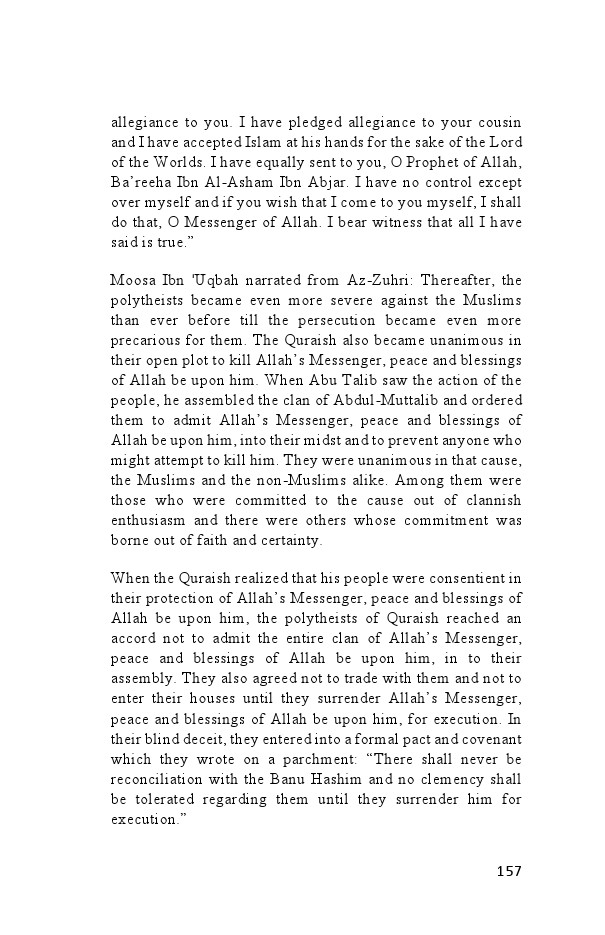 allegiance to you. I have pledged allegiance to your cousin and I have accepted Islam at his hands for the sake of the Lord of the Worlds. I have equally sent to you, O Prophet of Allah, Ba'reeha Ibn Al-Asham Ibn Abjar. I have no control except over myself and if you wish that I come to you myself, I shall do that, O Messenger of Allah. I bear witness that all I have said is true."

Moosa Ibn 'Uqbah narrated from Az-Zuhri: Thereafter, the polytheists became even more severe against the Muslims than ever before till the persecution became even more precarious for them. The Quraish also became unanimous in their open plot to kill Allah's Messenger, peace and blessings of Allah be upon him. When Abu Talib saw the action of the people, he assembled the clan of Abdul-Muttalib and ordered them to admit Allah's Messenger, peace and blessings of Allah be upon him, into their midst and to prevent anyone who might attempt to kill him. They were unanimous in that cause, the Muslims and the non-Muslims alike. Among them were those who were committed to the cause out of clannish enthusiasm and there were others whose commitment was borne out of faith and certainty.

When the Quraish realized that his people were consentient in their protection of Allah's Messenger, peace and blessings of Allah be upon him, the polytheists of Quraish reached an accord not to admit the entire clan of Allah's Messenger, peace and blessings of Allah be upon him, in to their assembly. They also agreed not to trade with them and not to enter their houses until they surrender Allah's Messenger, peace and blessings of Allah be upon him, for execution. In their blind deceit, they entered into a formal pact and covenant which they wrote on a parchment: "There shall never be reconciliation with the Banu Hashim and no clemency shall be tolerated regarding them until they surrender him for execution."

157